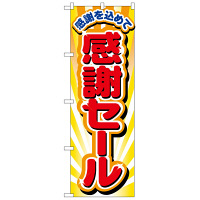 感謝を込めて

感謝セール